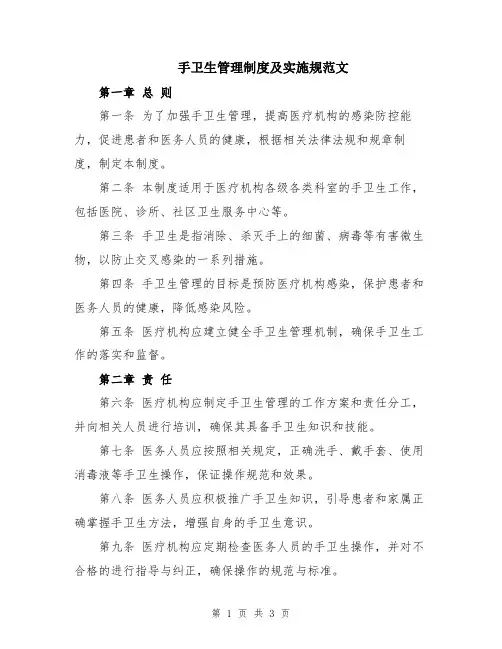 手卫生管理制度及实施规范文

第一章 总 则

第一条 为了加强手卫生管理，提高医疗机构的感染防控能力，促进患者和医务人员的健康，根据相关法律法规和规章制度，制定本制度。

第二条 本制度适用于医疗机构各级各类科室的手卫生工作，包括医院、诊所、社区卫生服务中心等。

第三条 手卫生是指消除、杀灭手上的细菌、病毒等有害微生物，以防止交叉感染的一系列措施。

第四条 手卫生管理的目标是预防医疗机构感染，保护患者和医务人员的健康，降低感染风险。

第五条 医疗机构应建立健全手卫生管理机制，确保手卫生工作的落实和监督。

第二章 责 任

第六条 医疗机构应制定手卫生管理的工作方案和责任分工，并向相关人员进行培训，确保其具备手卫生知识和技能。

第七条 医务人员应按照相关规定，正确洗手、戴手套、使用消毒液等手卫生操作，保证操作规范和效果。

第八条 医务人员应积极推广手卫生知识，引导患者和家属正确掌握手卫生方法，增强自身的手卫生意识。

第九条 医疗机构应定期检查医务人员的手卫生操作，并对不合格的进行指导与纠正，确保操作的规范与标准。

第 1 页 共 3 页